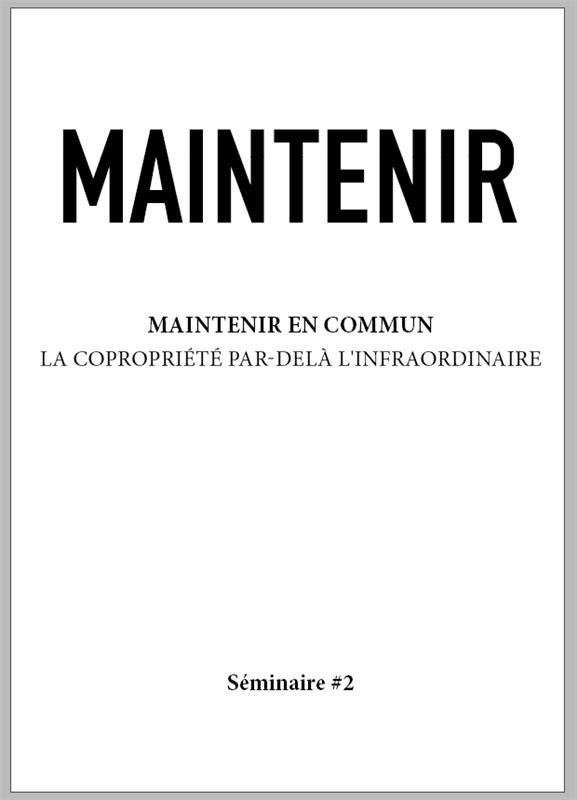 MAINTENIR

MAINTENIR EN COMMUN
LA COPROPRIÉTÉ PAR-DELÀ L'INFRAORDINAIRE

Séminaire #2